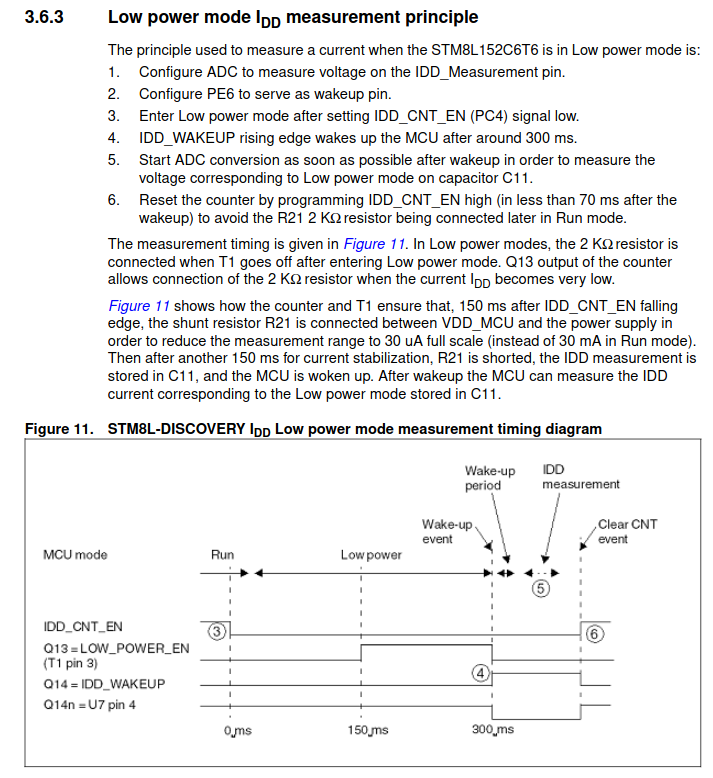 3.6.3 Low power mode $I_{DD}$ measurement principle

The principle used to measure a current when the STM8L152C6T6 is in Low power mode is:

1. Configure ADC to measure voltage on the IDD_Measurement pin.
2. Configure PE6 to serve as wakeup pin.
3. Enter Low power mode after setting IDD_CNT_EN (PC4) signal low.
4. IDD_WAKEUP rising edge wakes up the MCU after around 300 ms.
5. Start ADC conversion as soon as possible after wakeup in order to measure the voltage corresponding to Low power mode on capacitor C11.
6. Reset the counter by programming IDD_CNT_EN high (in less than 70 ms after the wakeup) to avoid the R21 2 KΩ resistor being connected later in Run mode.

The measurement timing is given in Figure 11. In Low power modes, the 2 KΩ resistor is connected when T1 goes off after entering Low power mode. Q13 output of the counter allows connection of the 2 KΩ resistor when the current $I_{DD}$ becomes very low.

Figure 11 shows how the counter and T1 ensure that, 150 ms after IDD_CNT_EN falling edge, the shunt resistor R21 is connected between VDD_MCU and the power supply in order to reduce the measurement range to 30 uA full scale (instead of 30 mA in Run mode). Then after another 150 ms for current stabilization, R21 is shorted, the IDD measurement is stored in C11, and the MCU is woken up. After wakeup the MCU can measure the IDD current corresponding to the Low power mode stored in C11.

Figure 11. STM8L-DISCOVERY $I_{DD}$ Low power mode measurement timing diagram

Wake-up period
IDD measurement
Wake-up event
Clear CNT event
MCU mode
Run
Low power
5
IDD_CNT_EN
3
6
Q13 = LOW_POWER_EN (T1 pin 3)
4
Q14 = IDD_WAKEUP
Q14n = U7 pin 4
0 ms
150 ms
300 ms